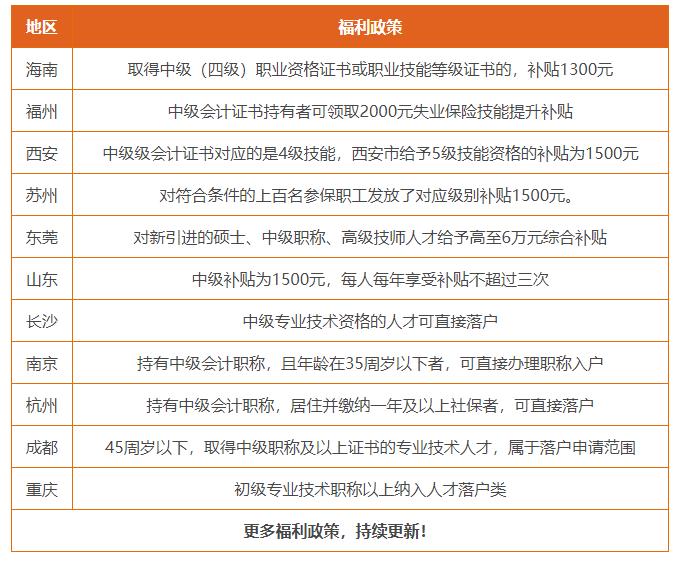 | 地区 | 福利政策 |
|---|---|
| 海南 | 取得中级（四级）职业资格证书或职业技能等级证书的，补贴1300元 |
| 福州 | 中级会计证书持有者可领取2000元失业保险技能提升补贴 |
| 西安 | 中级级会计证书对应的是4级技能，西安市给予5级技能资格的补贴为1500元 |
| 苏州 | 对符合条件的上百名参保职工发放了对应级别补贴1500元。 |
| 东莞 | 对新引进的硕士、中级职称、高级技师人才给予高至6万元综合补贴 |
| 山东 | 中级补贴为1500元，每人每年享受补贴不超过三次 |
| 长沙 | 中级专业技术资格的人才可直接落户 |
| 南京 | 持有中级会计职称，且年龄在35周岁以下者，可直接办理职称入户 |
| 杭州 | 持有中级会计职称，居住并缴纳一年及以上社保者，可直接落户 |
| 成都 | 45周岁以下，取得中级职称及以上证书的专业技术人才，属于落户申请范围 |
| 重庆 | 初级专业技术职称以上纳入人才落户类 |
| 更多福利政策，持续更新！ | |